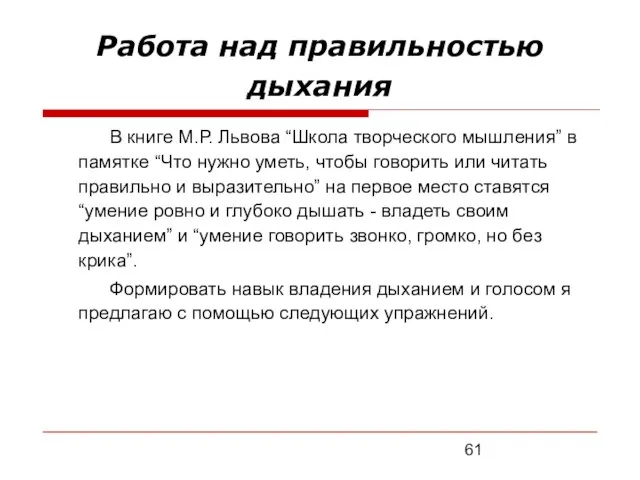 Работа над правильностью дыхания

В книге М.Р. Львова “Школа творческого мышления” в памятке “Что нужно уметь, чтобы говорить или читать правильно и выразительно” на первое место ставятся “умение ровно и глубоко дышать - владеть своим дыханием” и “умение говорить звонко, громко, но без крика”.

Формировать навык владения дыханием и голосом я предлагаю с помощью следующих упражнений.

61